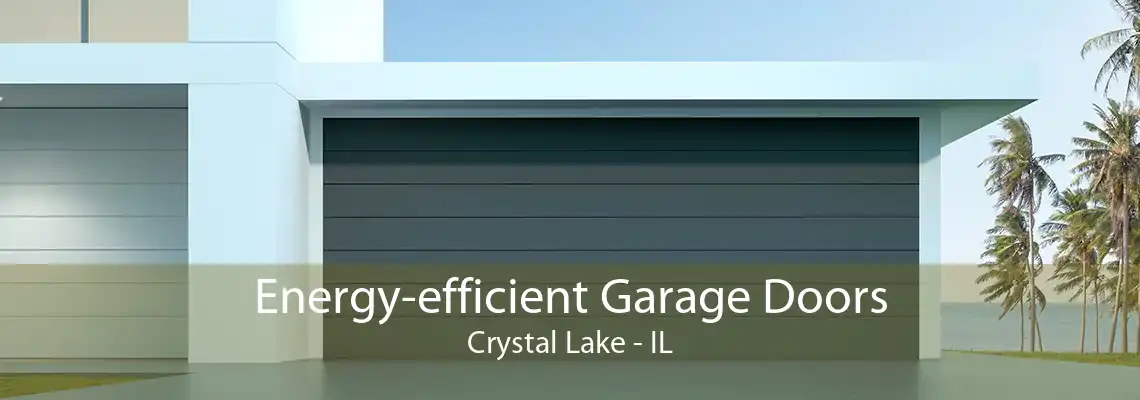 Energy-efficient Garage Doors
Crystal Lake - IL